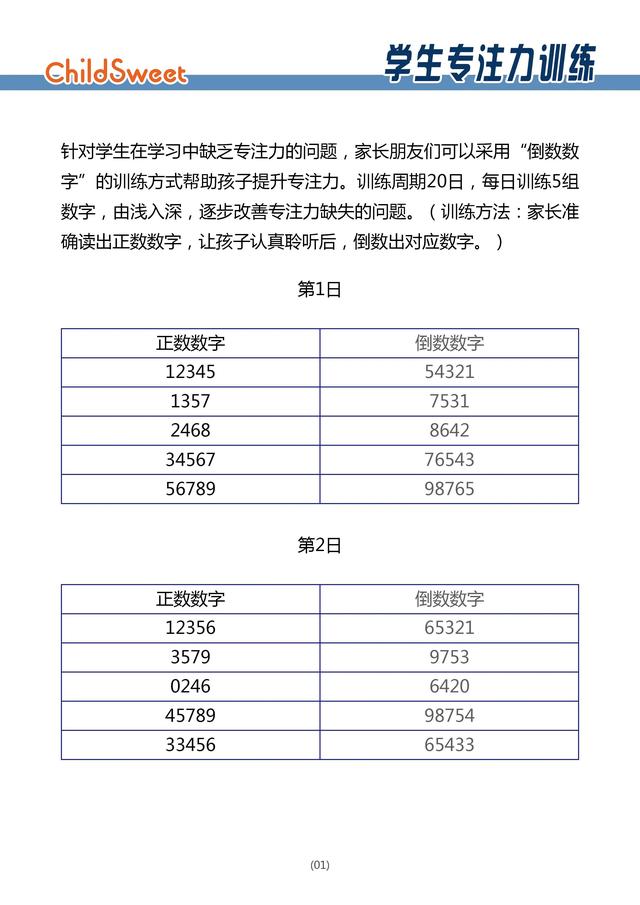 ChildSweet

学生专注力训练

针对学生在学习中缺乏专注力的问题，家长朋友们可以采用“倒数数字”的训练方式帮助孩子提升专注力。训练周期20日，每日训练5组数字，由浅入深，逐步改善专注力缺失的问题。（训练方法：家长准确读出正数数字，让孩子认真聆听后，倒数出对应数字。）

第1日

| 正数数字 | 倒数数字 |
|---|---|
| 12345 | 54321 |
| 1357 | 7531 |
| 2468 | 8642 |
| 34567 | 76543 |
| 56789 | 98765 |

第2日

| 正数数字 | 倒数数字 |
|---|---|
| 12356 | 65321 |
| 3579 | 9753 |
| 0246 | 6420 |
| 45789 | 98754 |
| 33456 | 65433 |

(01)